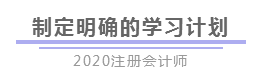 制定明确的学习计划

2020注册会计师